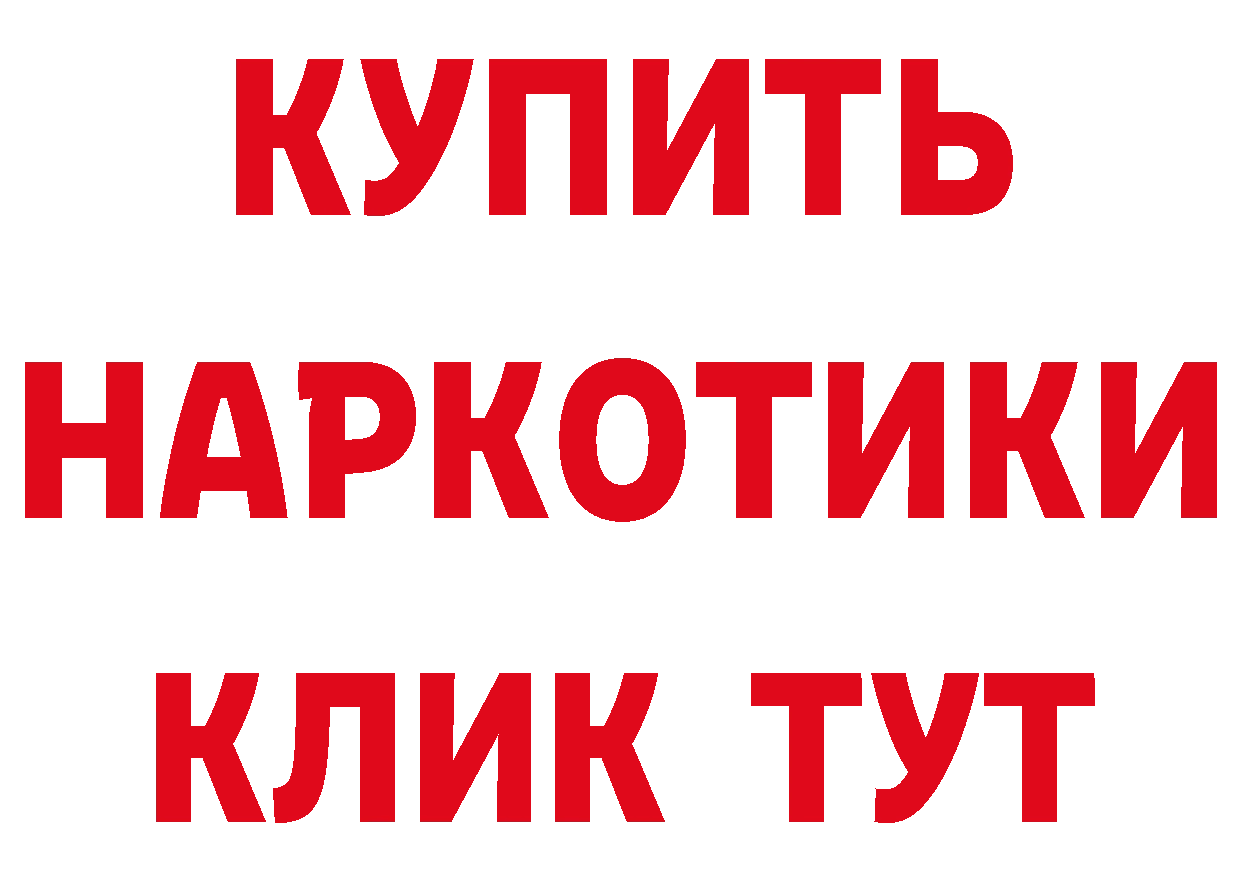 КУПИТЬ

НАРКОТИКИ

КЛИК ТУТ